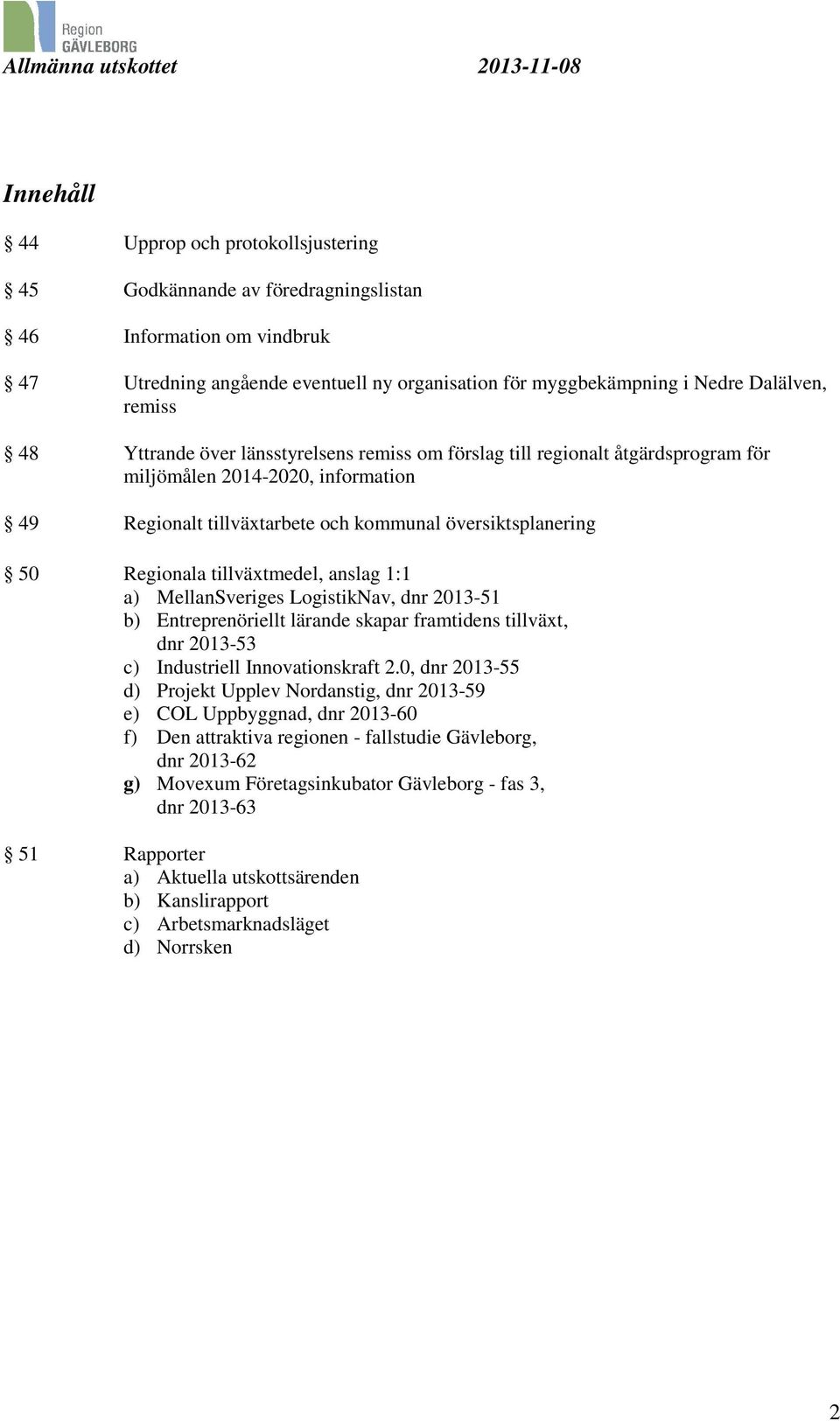 Region
GÄVLEBORG

Allmänna utskottet 2013-11-08

Innehåll

§ 44 Upprop och protokollsjustering

§ 45 Godkännande av föredragningslistan

§ 46 Information om vindbruk

§ 47 Utredning angående eventuell ny organisation för myggbekämpning i Nedre Dalälven, remiss

§ 48 Yttrande över länsstyrelsens remiss om förslag till regionalt åtgärdsprogram för miljömålen 2014-2020, information

§ 49 Regionalt tillväxtarbete och kommunal översiktsplanering

§ 50 Regionala tillväxtmedel, anslag 1:1
a) MellanSveriges LogistikNav, dnr 2013-51
b) Entreprenöriellt lärande skapar framtidens tillväxt, dnr 2013-53
c) Industriell Innovationskraft 2.0, dnr 2013-55
d) Projekt Upplev Nordanstig, dnr 2013-59
e) COL Uppbyggnad, dnr 2013-60
f) Den attraktiva regionen - fallstudie Gävleborg, dnr 2013-62
g) Movexum Företagsinkubator Gävleborg - fas 3, dnr 2013-63

§ 51 Rapporter
a) Aktuella utskottsärenden
b) Kanslirapport
c) Arbetsmarknadsläget
d) Norrsken

2